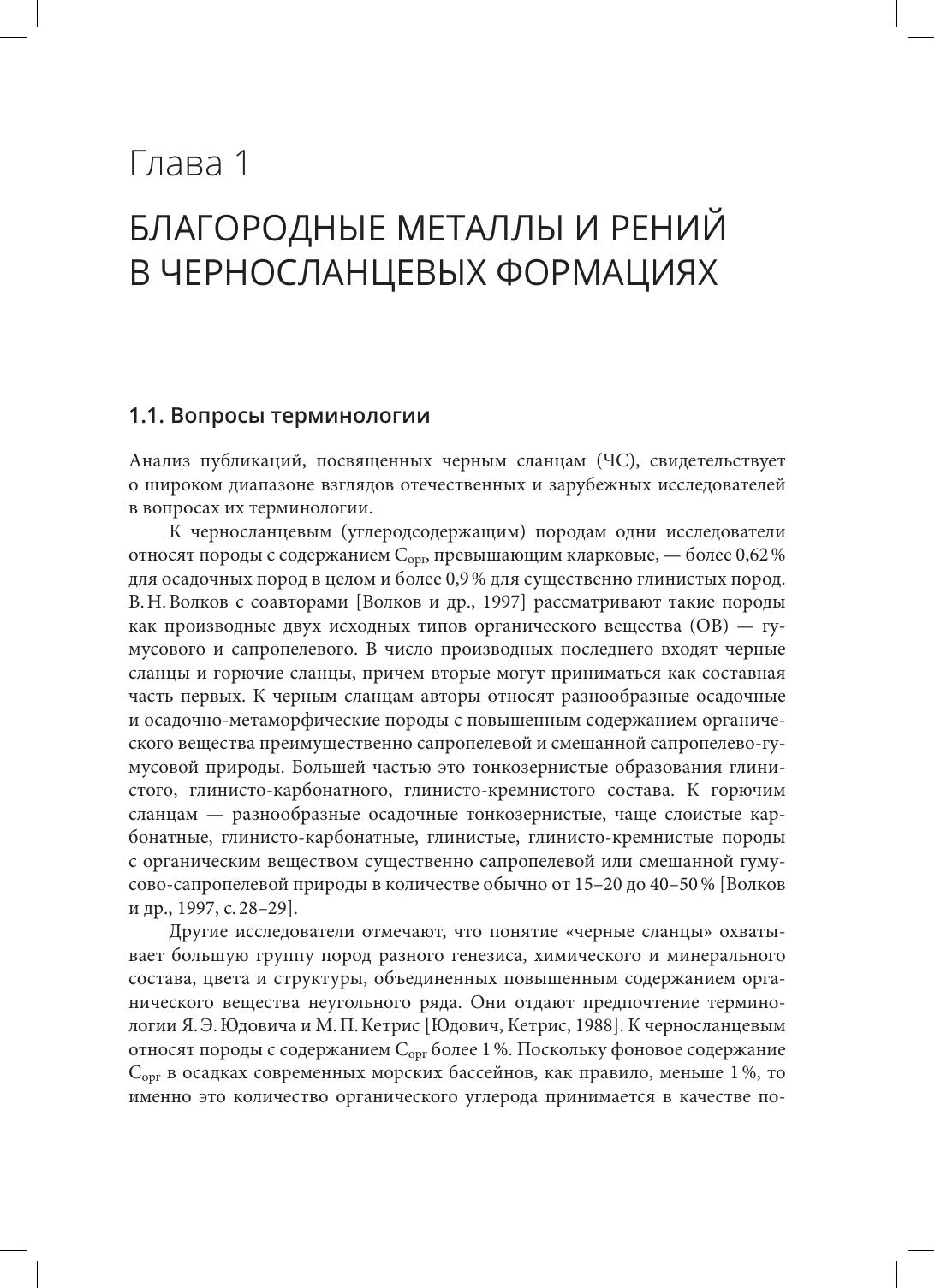 Глава 1

БЛАГОРОДНЫЕ МЕТАЛЛЫ И РЕНИЙ В ЧЕРНОСЛАНЦЕВЫХ ФОРМАЦИЯХ

1.1. Вопросы терминологии

Анализ публикаций, посвященных черным сланцам (ЧС), свидетельствует о широком диапазоне взглядов отечественных и зарубежных исследователей в вопросах их терминологии.

К черносланцевым (углеродсодержащим) породам одни исследователи относят породы с содержанием $C_{орг}$, превышающим кларковые, — более 0,62 % для осадочных пород в целом и более 0,9 % для существенно глинистых пород. В. Н. Волков с соавторами [Волков и др., 1997] рассматривают такие породы как производные двух исходных типов органического вещества (ОВ) — гумусового и сапропелевого. В число производных последнего входят черные сланцы и горючие сланцы, причем вторые могут приниматься как составная часть первых. К черным сланцам авторы относят разнообразные осадочные и осадочно-метаморфические породы с повышенным содержанием органического вещества преимущественно сапропелевой и смешанной сапропелево-гумусовой природы. Большей частью это тонкозернистые образования глинистого, глинисто-карбонатного, глинисто-кремнистого состава. К горючим сланцам — разнообразные осадочные тонкозернистые, чаще слоистые карбонатные, глинисто-карбонатные, глинистые, глинисто-кремнистые породы с органическим веществом существенно сапропелевой или смешанной гумусово-сапропелевой природы в количестве обычно от 15–20 до 40–50 % [Волков и др., 1997, с. 28–29].

Другие исследователи отмечают, что понятие «черные сланцы» охватывает большую группу пород разного генезиса, химического и минерального состава, цвета и структуры, объединенных повышенным содержанием органического вещества неугольного ряда. Они отдают предпочтение терминологии Я. Э. Юдовича и М. П. Кетрис [Юдович, Кетрис, 1988]. К черносланцевым относят породы с содержанием $C_{орг}$ более 1 %. Поскольку фоновое содержание $C_{орг}$ в осадках современных морских бассейнов, как правило, меньше 1 %, то именно это количество органического углерода принимается в качестве по-